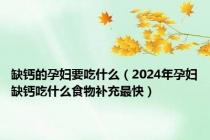 缺钙的孕妇要吃什么（2024年孕妇缺钙吃什么食物补充最快）